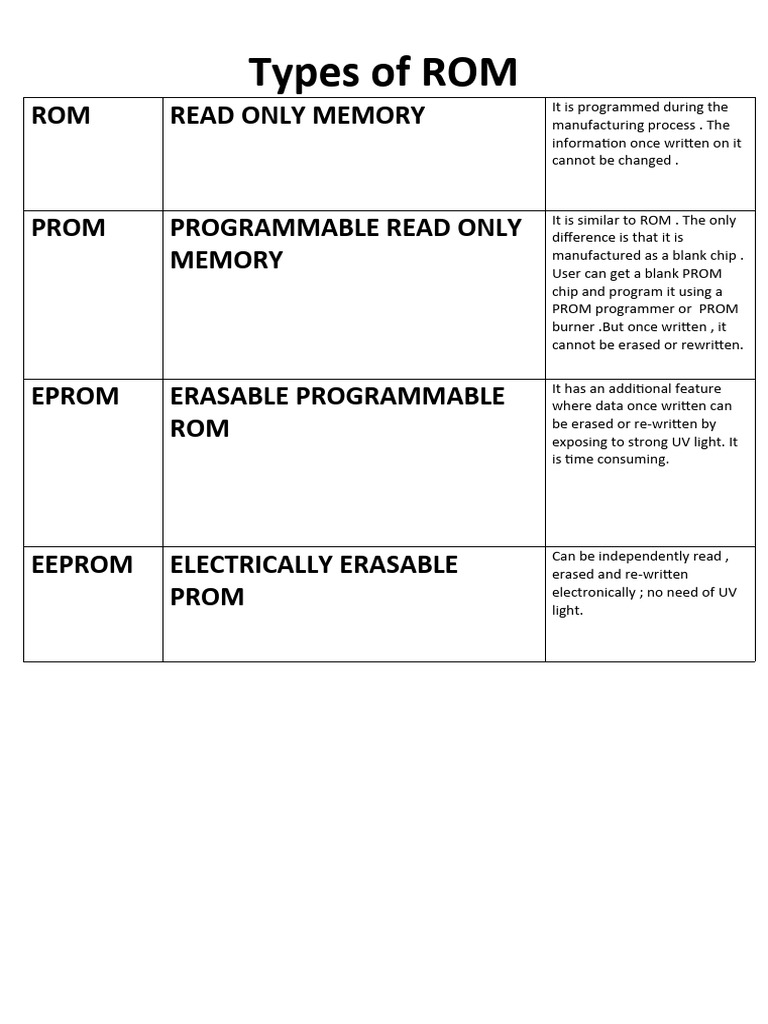 Types of ROM

| ROM | READ ONLY MEMORY | It is programmed during the manufacturing process . The information once written on it cannot be changed . |
|---|---|---|
| PROM | PROGRAMMABLE READ ONLY MEMORY | It is similar to ROM . The only difference is that it is manufactured as a blank chip . User can get a blank PROM chip and program it using a PROM programmer or PROM burner .But once written , it cannot be erased or rewritten. |
| EPROM | ERASABLE PROGRAMMABLE ROM | It has an additional feature where data once written can be erased or re-written by exposing to strong UV light. It is time consuming. |
| EEPROM | ELECTRICALLY ERASABLE PROM | Can be independently read , erased and re-written electronically ; no need of UV light. |